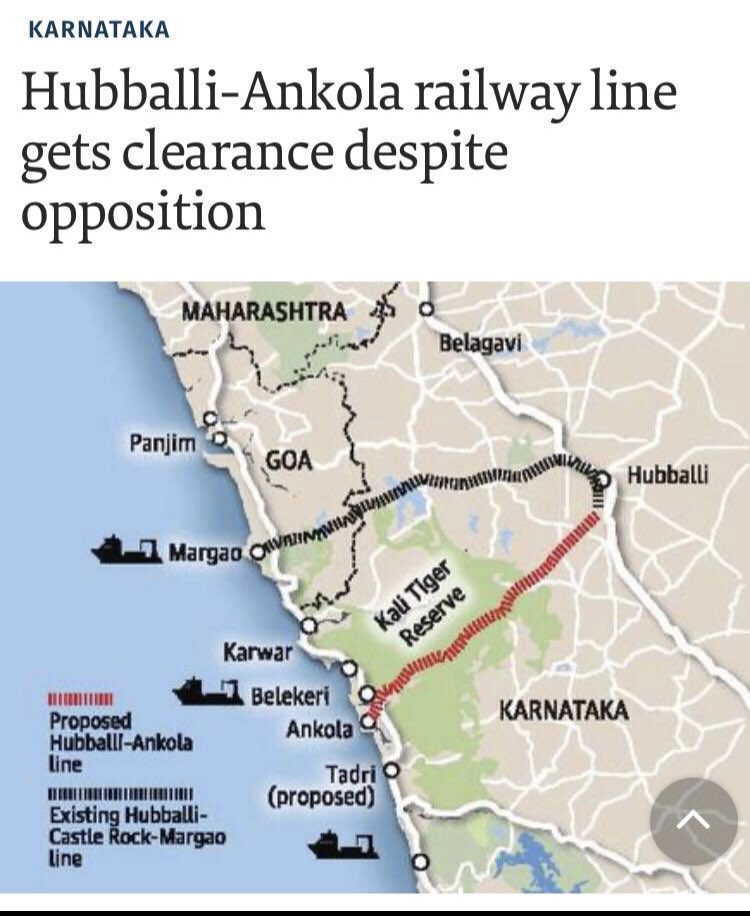 KARNATAKA

Hubballi-Ankola railway line gets clearance despite opposition

MAHARASHTRA

Belagavi

Panjim

GOA

Hubballi

Margao

Kali Tiger Reserve

Karwar

Belekeri

Ankola

KARNATAKA

Tadri (proposed)

Proposed Hubballi-Ankola line

Existing Hubballi-Castle Rock-Margao line